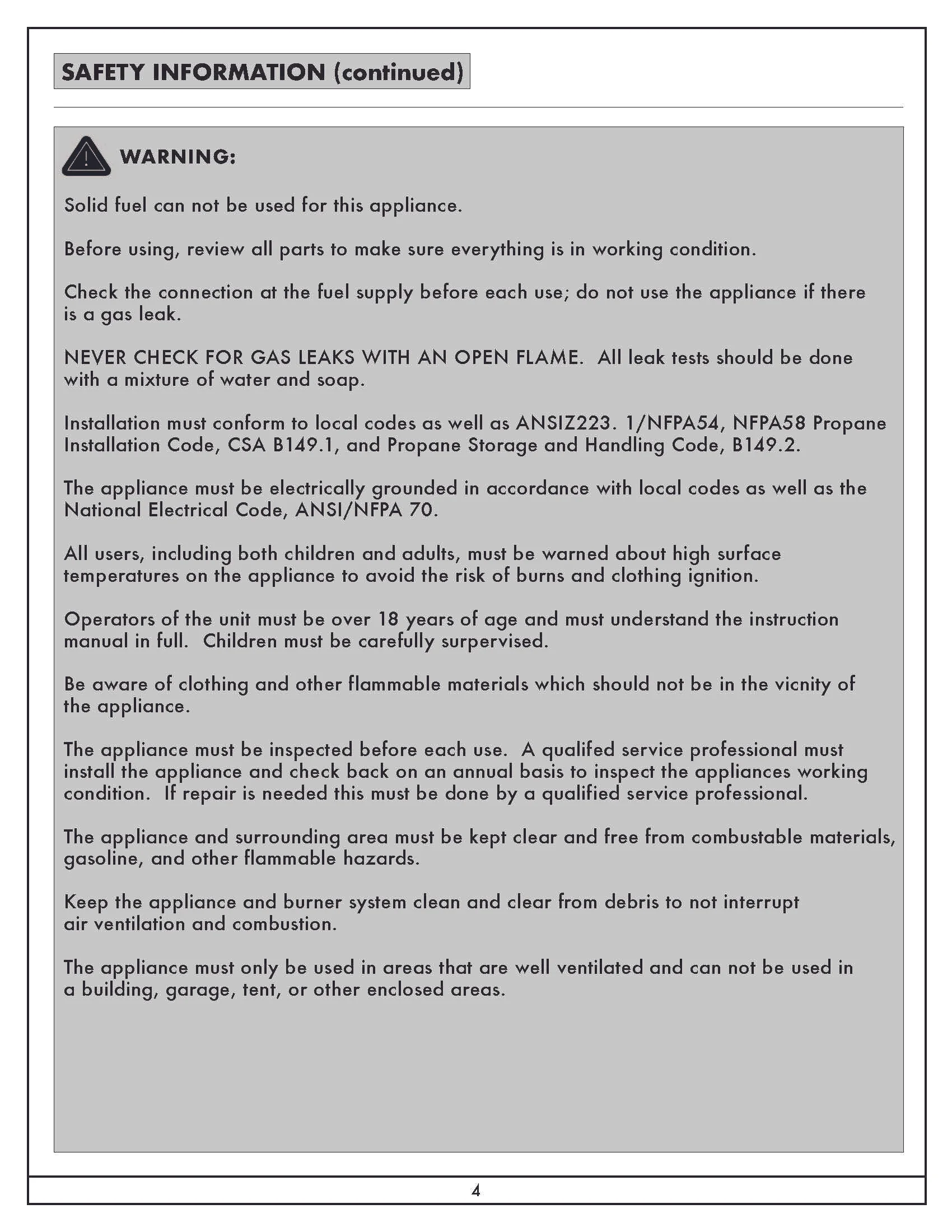 SAFETY INFORMATION (continued)

WARNING:

Solid fuel can not be used for this appliance.

Before using, review all parts to make sure everything is in working condition.

Check the connection at the fuel supply before each use; do not use the appliance if there is a gas leak.

NEVER CHECK FOR GAS LEAKS WITH AN OPEN FLAME. All leak tests should be done with a mixture of water and soap.

Installation must conform to local codes as well as ANSIZ223. 1/NFPA54, NFPA58 Propane Installation Code, CSA B149.1, and Propane Storage and Handling Code, B149.2.

The appliance must be electrically grounded in accordance with local codes as well as the National Electrical Code, ANSI/NFPA 70.

All users, including both children and adults, must be warned about high surface temperatures on the appliance to avoid the risk of burns and clothing ignition.

Operators of the unit must be over 18 years of age and must understand the instruction manual in full. Children must be carefully surpervised.

Be aware of clothing and other flammable materials which should not be in the vicnity of the appliance.

The appliance must be inspected before each use. A qualifed service professional must install the appliance and check back on an annual basis to inspect the appliances working condition. If repair is needed this must be done by a qualified service professional.

The appliance and surrounding area must be kept clear and free from combustable materials, gasoline, and other flammable hazards.

Keep the appliance and burner system clean and clear from debris to not interrupt air ventilation and combustion.

The appliance must only be used in areas that are well ventilated and can not be used in a building, garage, tent, or other enclosed areas.

4